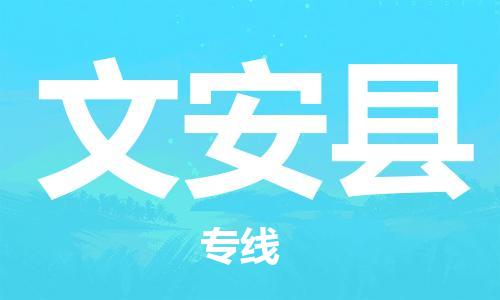 文安县

专线